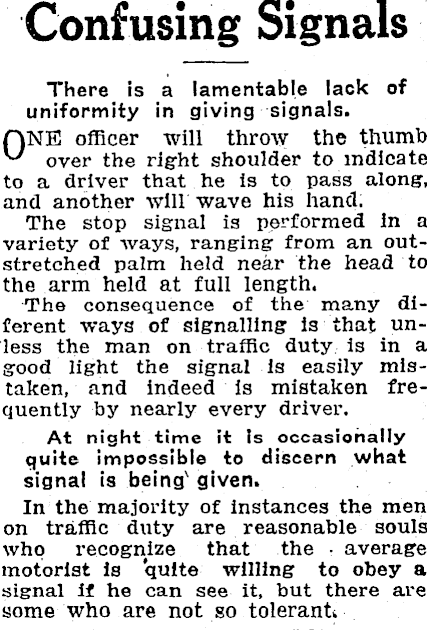 Confusing Signals

There is a lamentable lack of uniformity in giving signals.

ONE officer will throw the thumb over the right shoulder to indicate to a driver that he is to pass along, and another will wave his hand.

The stop signal is performed in a variety of ways, ranging from an outstretched palm held near the head to the arm held at full length.

The consequence of the many diferent ways of signalling is that unless the man on traffic duty is in a good light the signal is easily mistaken, and indeed is mistaken frequently by nearly every driver.

At night time it is occasionally quite impossible to discern what signal is being given.

In the majority of instances the men on traffic duty are reasonable souls who recognize that the average motorist is quite willing to obey a signal if he can see it, but there are some who are not so tolerant.